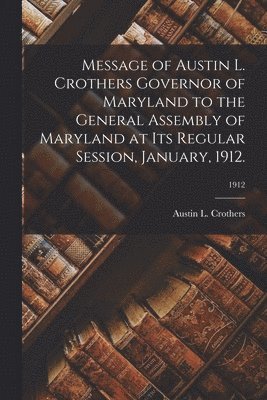 Message of Austin L. Crothers Governor of Maryland to the General Assembly of Maryland at Its Regular Session, January, 1912.

1912

Austin L. Crothers